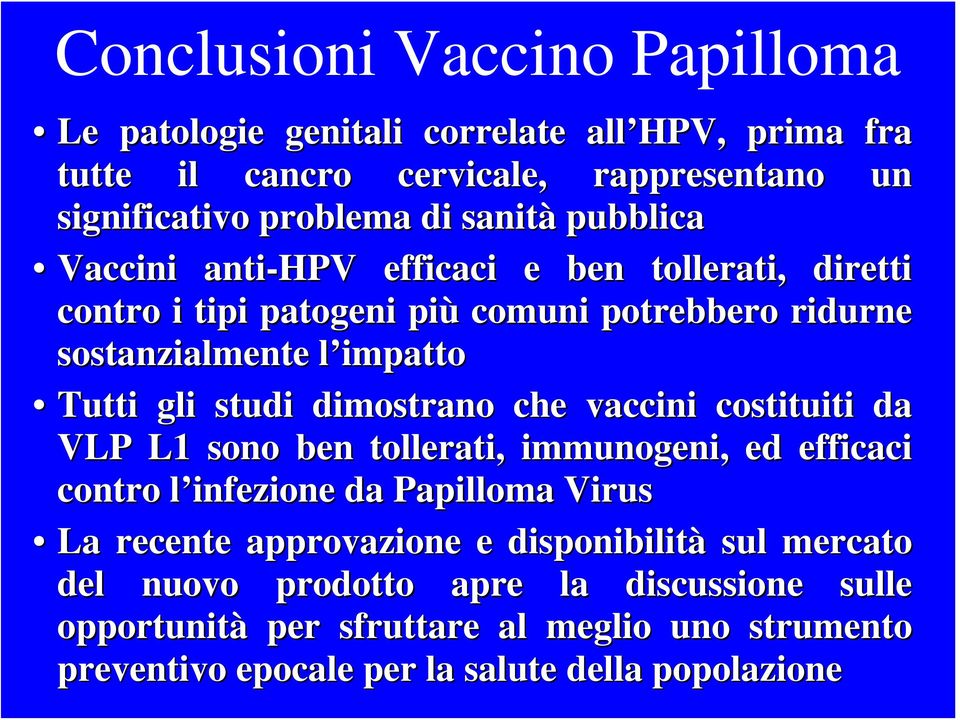 Conclusioni Vaccino Papilloma

• Le patologie genitali correlate all’HPV, prima fra tutte il cancro cervicale, rappresentano un significativo problema di sanità pubblica

• Vaccini anti-HPV efficaci e ben tollerati, diretti contro i tipi patogeni più comuni potrebbero ridurne sostanzialmente l’impatto

• Tutti gli studi dimostrano che vaccini costituiti da VLP L1 sono ben tollerati, immunogeni, ed efficaci contro l’infezione da Papilloma Virus

• La recente approvazione e disponibilità sul mercato del nuovo prodotto apre la discussione sulle opportunità per sfruttare al meglio uno strumento preventivo epocale per la salute della popolazione